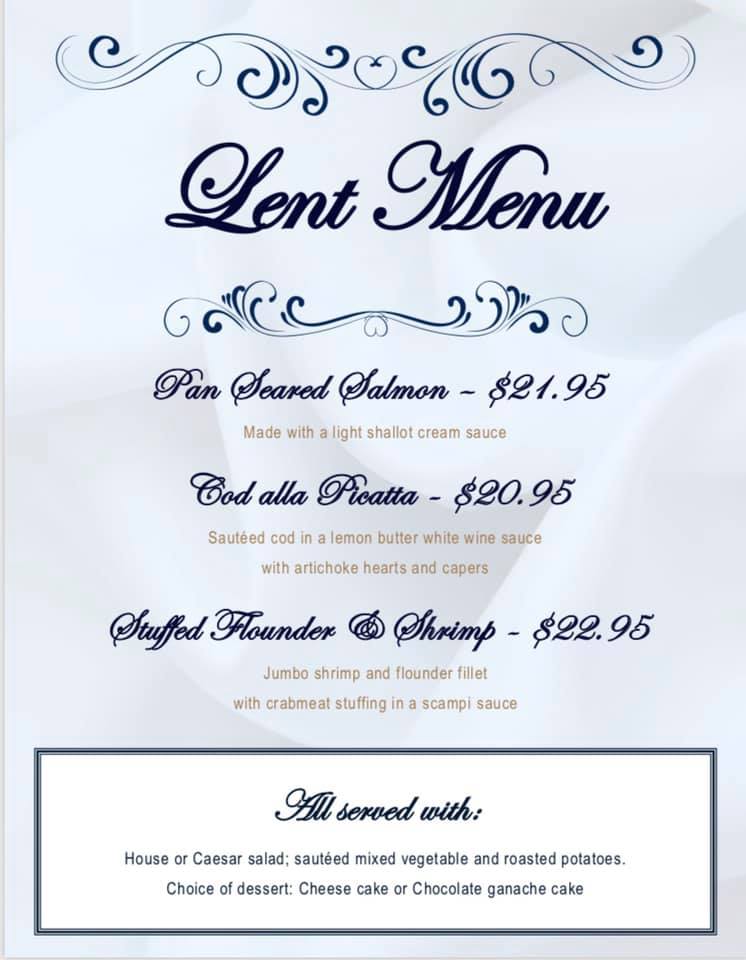 Lent Menu

Pan Seared Salmon - $21.95

Made with a light shallot cream sauce

Cod alla Picatta - $20.95

Sautéed cod in a lemon butter white wine sauce with artichoke hearts and capers

Stuffed Flounder & Shrimp - $22.95

Jumbo shrimp and flounder fillet with crabmeat stuffing in a scampi sauce

All served with:

House or Caesar salad; sautéed mixed vegetable and roasted potatoes.

Choice of dessert: Cheese cake or Chocolate ganache cake